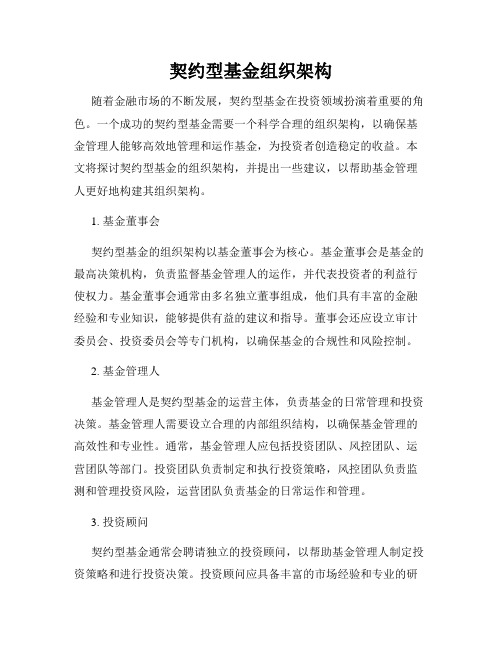 契约型基金组织架构

随着金融市场的不断发展，契约型基金在投资领域扮演着重要的角色。一个成功的契约型基金需要一个科学合理的组织架构，以确保基金管理人能够高效地管理和运作基金，为投资者创造稳定的收益。本文将探讨契约型基金的组织架构，并提出一些建议，以帮助基金管理人更好地构建其组织架构。

1. 基金董事会

契约型基金的组织架构以基金董事会为核心。基金董事会是基金的最高决策机构，负责监督基金管理人的运作，并代表投资者的利益行使权力。基金董事会通常由多名独立董事组成，他们具有丰富的金融经验和专业知识，能够提供有益的建议和指导。董事会还应设立审计委员会、投资委员会等专门机构，以确保基金的合规性和风险控制。

2. 基金管理人

基金管理人是契约型基金的运营主体，负责基金的日常管理和投资决策。基金管理人需要设立合理的内部组织结构，以确保基金管理的高效性和专业性。通常，基金管理人应包括投资团队、风控团队、运营团队等部门。投资团队负责制定和执行投资策略，风控团队负责监测和管理投资风险，运营团队负责基金的日常运作和管理。

3. 投资顾问

契约型基金通常会聘请独立的投资顾问，以帮助基金管理人制定投资策略和进行投资决策。投资顾问应具备丰富的市场经验和专业的研